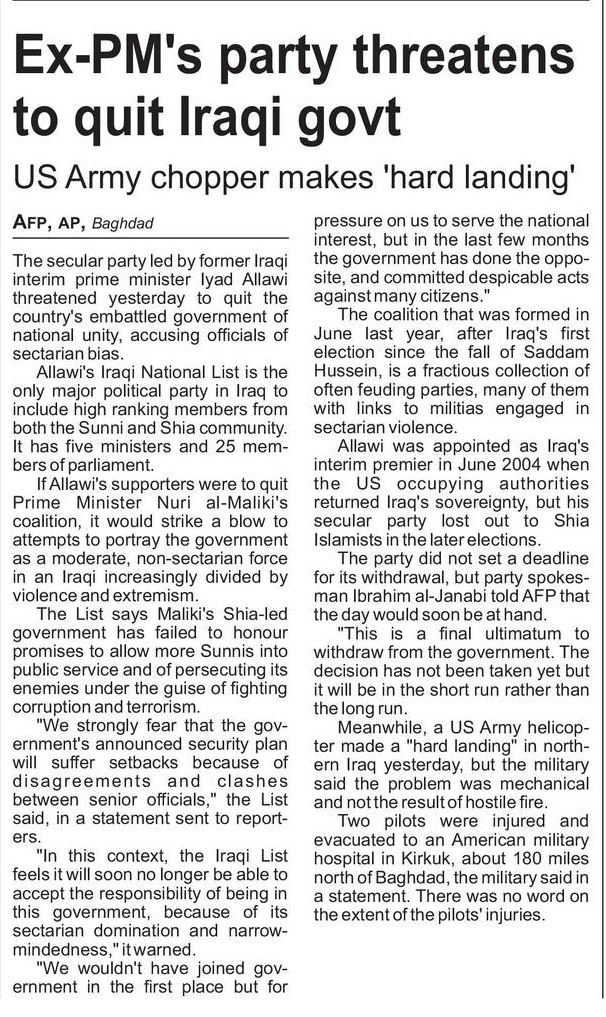 Ex-PM's party threatens to quit Iraqi govt

US Army chopper makes 'hard landing'

AFP, AP, Baghdad

The secular party led by former Iraqi interim prime minister Iyad Allawi threatened yesterday to quit the country's embattled government of national unity, accusing officials of sectarian bias.

Allawi's Iraqi National List is the only major political party in Iraq to include high ranking members from both the Sunni and Shia community. It has five ministers and 25 members of parliament.

If Allawi's supporters were to quit Prime Minister Nuri al-Maliki's coalition, it would strike a blow to attempts to portray the government as a moderate, non-sectarian force in an Iraqi increasingly divided by violence and extremism.

The List says Maliki's Shia-led government has failed to honour promises to allow more Sunnis into public service and of persecuting its enemies under the guise of fighting corruption and terrorism.

"We strongly fear that the government's announced security plan will suffer setbacks because of disagreements and clashes between senior officials," the List said, in a statement sent to reporters.

"In this context, the Iraqi List feels it will soon no longer be able to accept the responsibility of being in this government, because of its sectarian domination and narrow-mindedness," it warned.

"We wouldn't have joined government in the first place but for pressure on us to serve the national interest, but in the last few months the government has done the opposite, and committed despicable acts against many citizens."

The coalition that was formed in June last year, after Iraq's first election since the fall of Saddam Hussein, is a fractious collection of often feuding parties, many of them with links to militias engaged in sectarian violence.

Allawi was appointed as Iraq's interim premier in June 2004 when the US occupying authorities returned Iraq's sovereignty, but his secular party lost out to Shia Islamists in the later elections.

The party did not set a deadline for its withdrawal, but party spokesman Ibrahim al-Janabi told AFP that the day would soon be at hand.

"This is a final ultimatum to withdraw from the government. The decision has not been taken yet but it will be in the short run rather than the long run.

Meanwhile, a US Army helicopter made a "hard landing" in northern Iraq yesterday, but the military said the problem was mechanical and not the result of hostile fire.

Two pilots were injured and evacuated to an American military hospital in Kirkuk, about 180 miles north of Baghdad, the military said in a statement. There was no word on the extent of the pilots' injuries.